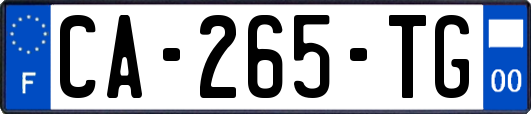 F

CA-265-TG

00